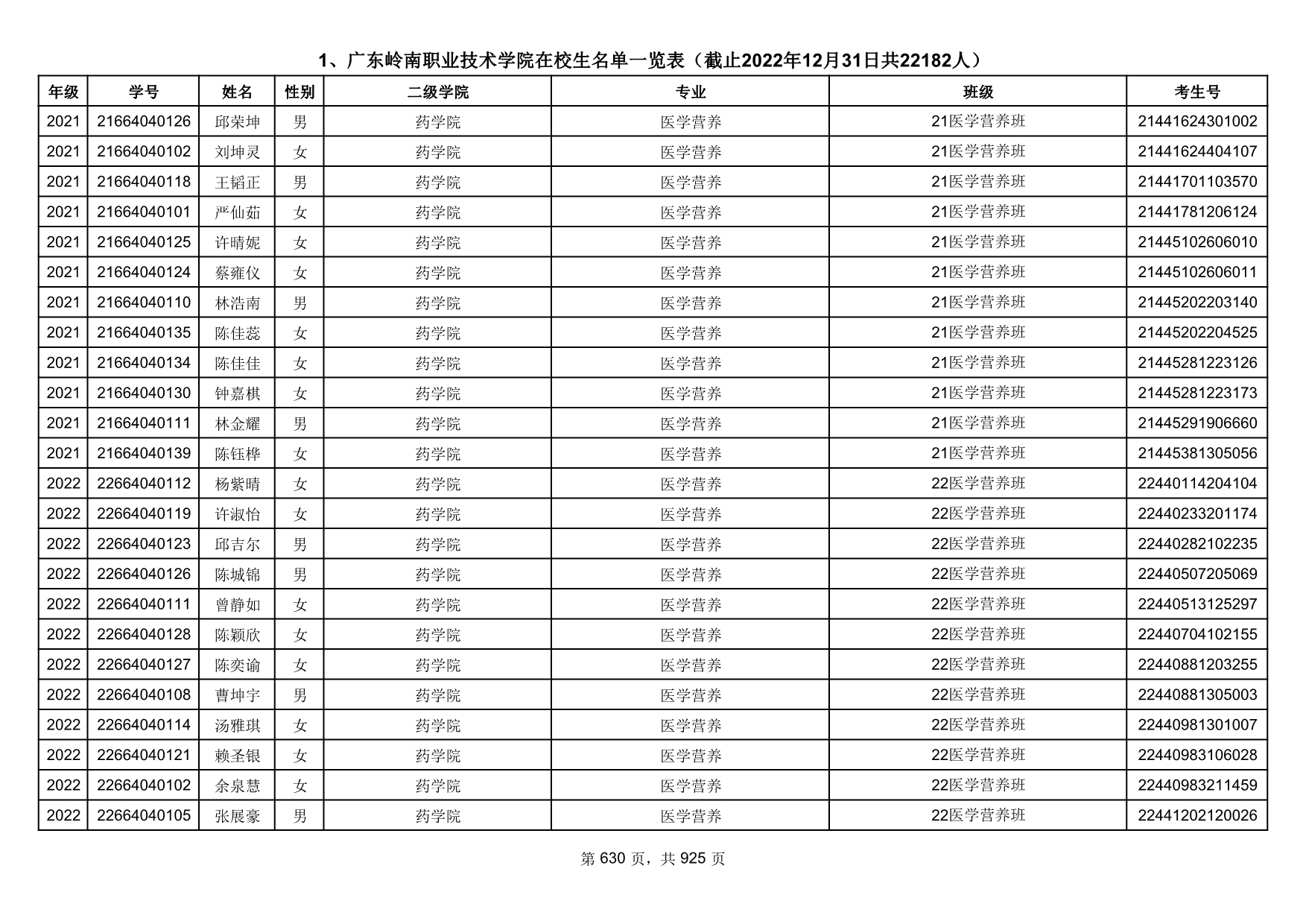 1、广东岭南职业技术学院在校生名单一览表（截止2022年12月31日共22182人）

| 年级 | 学号 | 姓名 | 性别 | 二级学院 | 专业 | 班级 | 考生号 |
|---|---|---|---|---|---|---|---|
| 2021 | 21664040126 | 邱荣坤 | 男 | 药学院 | 医学营养 | 21医学营养班 | 21441624301002 |
| 2021 | 21664040102 | 刘坤灵 | 女 | 药学院 | 医学营养 | 21医学营养班 | 21441624404107 |
| 2021 | 21664040118 | 王韬正 | 男 | 药学院 | 医学营养 | 21医学营养班 | 21441701103570 |
| 2021 | 21664040101 | 严仙茹 | 女 | 药学院 | 医学营养 | 21医学营养班 | 21441781206124 |
| 2021 | 21664040125 | 许晴妮 | 女 | 药学院 | 医学营养 | 21医学营养班 | 21445102606010 |
| 2021 | 21664040124 | 蔡雍仪 | 女 | 药学院 | 医学营养 | 21医学营养班 | 21445102606011 |
| 2021 | 21664040110 | 林浩南 | 男 | 药学院 | 医学营养 | 21医学营养班 | 21445202203140 |
| 2021 | 21664040135 | 陈佳蕊 | 女 | 药学院 | 医学营养 | 21医学营养班 | 21445202204525 |
| 2021 | 21664040134 | 陈佳佳 | 女 | 药学院 | 医学营养 | 21医学营养班 | 21445281223126 |
| 2021 | 21664040130 | 钟嘉棋 | 女 | 药学院 | 医学营养 | 21医学营养班 | 21445281223173 |
| 2021 | 21664040111 | 林金耀 | 男 | 药学院 | 医学营养 | 21医学营养班 | 21445291906660 |
| 2021 | 21664040139 | 陈钰桦 | 女 | 药学院 | 医学营养 | 21医学营养班 | 21445381305056 |
| 2022 | 22664040112 | 杨紫晴 | 女 | 药学院 | 医学营养 | 22医学营养班 | 22440114204104 |
| 2022 | 22664040119 | 许淑怡 | 女 | 药学院 | 医学营养 | 22医学营养班 | 22440233201174 |
| 2022 | 22664040123 | 邱吉尔 | 男 | 药学院 | 医学营养 | 22医学营养班 | 22440282102235 |
| 2022 | 22664040126 | 陈城锦 | 男 | 药学院 | 医学营养 | 22医学营养班 | 22440507205069 |
| 2022 | 22664040111 | 曾静如 | 女 | 药学院 | 医学营养 | 22医学营养班 | 22440513125297 |
| 2022 | 22664040128 | 陈颖欣 | 女 | 药学院 | 医学营养 | 22医学营养班 | 22440704102155 |
| 2022 | 22664040127 | 陈奕谕 | 女 | 药学院 | 医学营养 | 22医学营养班 | 22440881203255 |
| 2022 | 22664040108 | 曹坤宇 | 男 | 药学院 | 医学营养 | 22医学营养班 | 22440881305003 |
| 2022 | 22664040114 | 汤雅琪 | 女 | 药学院 | 医学营养 | 22医学营养班 | 22440981301007 |
| 2022 | 22664040121 | 赖圣银 | 女 | 药学院 | 医学营养 | 22医学营养班 | 22440983106028 |
| 2022 | 22664040102 | 余泉慧 | 女 | 药学院 | 医学营养 | 22医学营养班 | 22440983211459 |
| 2022 | 22664040105 | 张展豪 | 男 | 药学院 | 医学营养 | 22医学营养班 | 22441202120026 |

第 630 页，共 925 页